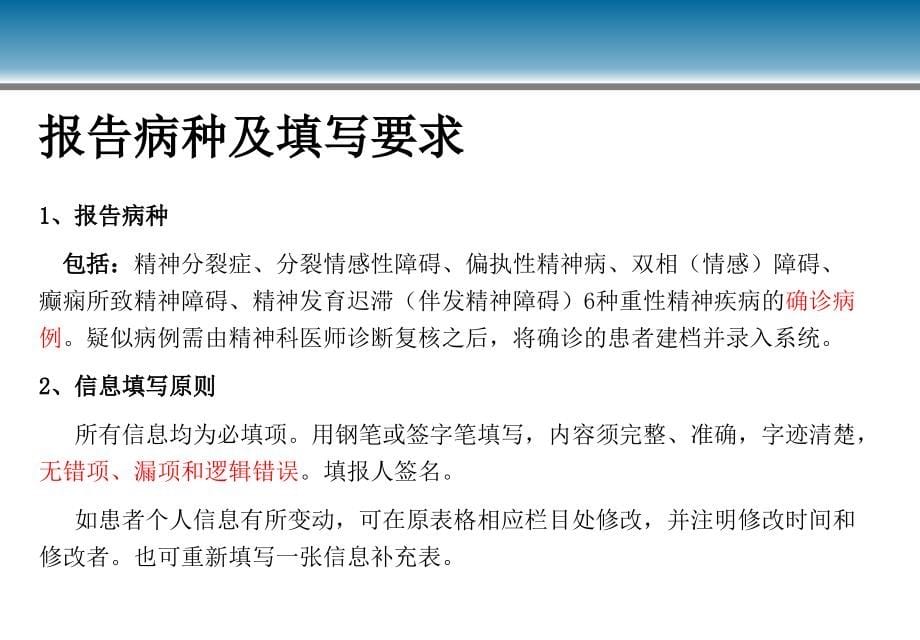 报告病种及填写要求

1、报告病种

包括：精神分裂症、分裂情感性障碍、偏执性精神病、双相（情感）障碍、癫痫所致精神障碍、精神发育迟滞（伴发精神障碍）6种重性精神疾病的确诊病例。疑似病例需由精神科医师诊断复核之后，将确诊的患者建档并录入系统。

2、信息填写原则

所有信息均为必填项。用钢笔或签字笔填写，内容须完整、准确，字迹清楚，无错项、漏项和逻辑错误。填报人签名。

如患者个人信息有所变动，可在原表格相应栏目处修改，并注明修改时间和修改者。也可重新填写一张信息补充表。